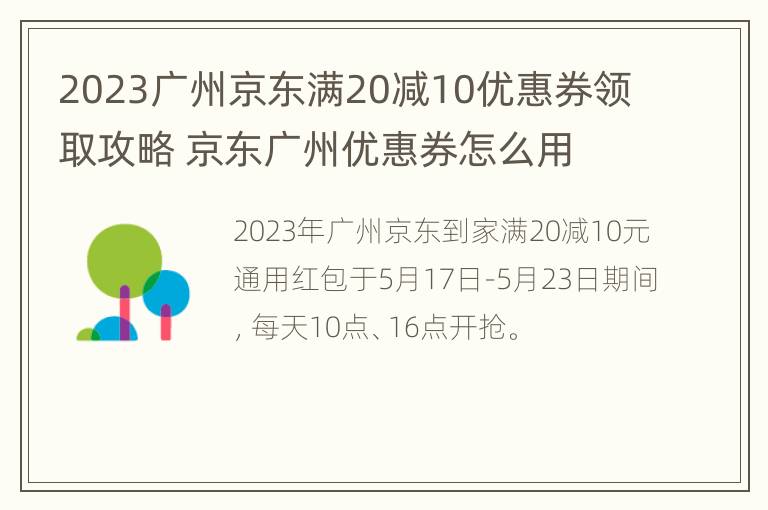 2023广州京东满20减10优惠券领取攻略 京东广州优惠券怎么用

2023年广州京东到家满20减10元通用红包于5月17日-5月23日期间, 每天10点、16点开抢。